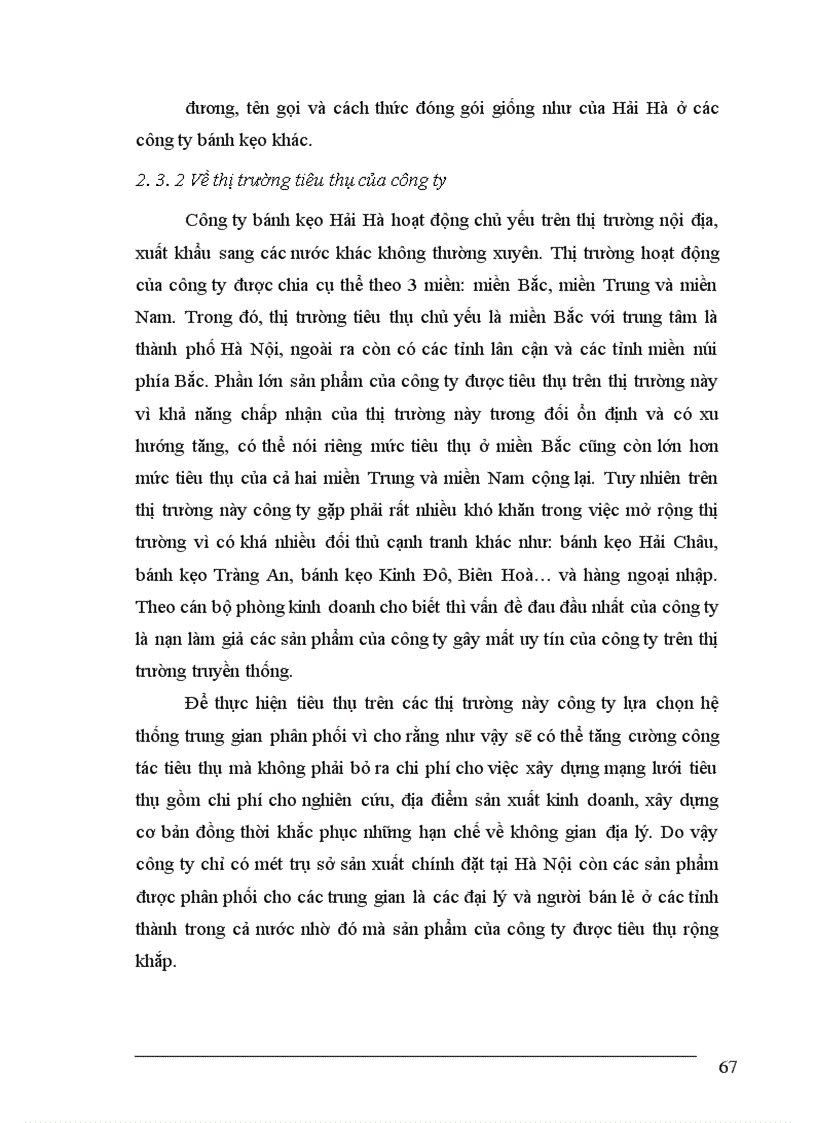 đương, tên gọi và cách thức đóng gói giống như của Hải Hà ở các công ty bánh kẹo khác.

2. 3. 2 Về thị trường tiêu thụ của công ty

Công ty bánh kẹo Hải Hà hoạt động chủ yếu trên thị trường nội địa, xuất khẩu sang các nước khác không thường xuyên. Thị trường hoạt động của công ty được chia cụ thể theo 3 miền: miền Bắc, miền Trung và miền Nam. Trong đó, thị trường tiêu thụ chủ yếu là miền Bắc với trung tâm là thành phố Hà Nội, ngoài ra còn có các tỉnh lân cận và các tỉnh miền núi phía Bắc. Phần lớn sản phẩm của công ty được tiêu thụ trên thị trường này vì khả năng chấp nhận của thị trường này tương đối ổn định và có xu hướng tăng, có thể nói riêng mức tiêu thụ ở miền Bắc cũng còn lớn hơn mức tiêu thụ của cả hai miền Trung và miền Nam cộng lại. Tuy nhiên trên thị trường này công ty gặp phải rất nhiều khó khăn trong việc mở rộng thị trường vì có khá nhiều đối thủ cạnh tranh khác như: bánh kẹo Hải Châu, bánh kẹo Tràng An, bánh kẹo Kinh Đô, Biên Hoà… và hàng ngoại nhập. Theo cán bộ phòng kinh doanh cho biết thì vấn đề đau đầu nhất của công ty là nạn làm giả các sản phẩm của công ty gây mất uy tín của công ty trên thị trường truyền thống.

Để thực hiện tiêu thụ trên các thị trường này công ty lựa chọn hệ thống trung gian phân phối vì cho rằng như vậy sẽ có thể tăng cường công tác tiêu thụ mà không phải bỏ ra chi phí cho việc xây dựng mạng lưới tiêu thụ gồm chi phí cho nghiên cứu, địa điểm sản xuất kinh doanh, xây dựng cơ bản đồng thời khắc phục những hạn chế về không gian địa lý. Do vậy công ty chỉ có mét trụ sở sản xuất chính đặt tại Hà Nội còn các sản phẩm được phân phối cho các trung gian là các đại lý và người bán lẻ ở các tỉnh thành trong cả nước nhờ đó mà sản phẩm của công ty được tiêu thụ rộng khắp.

67